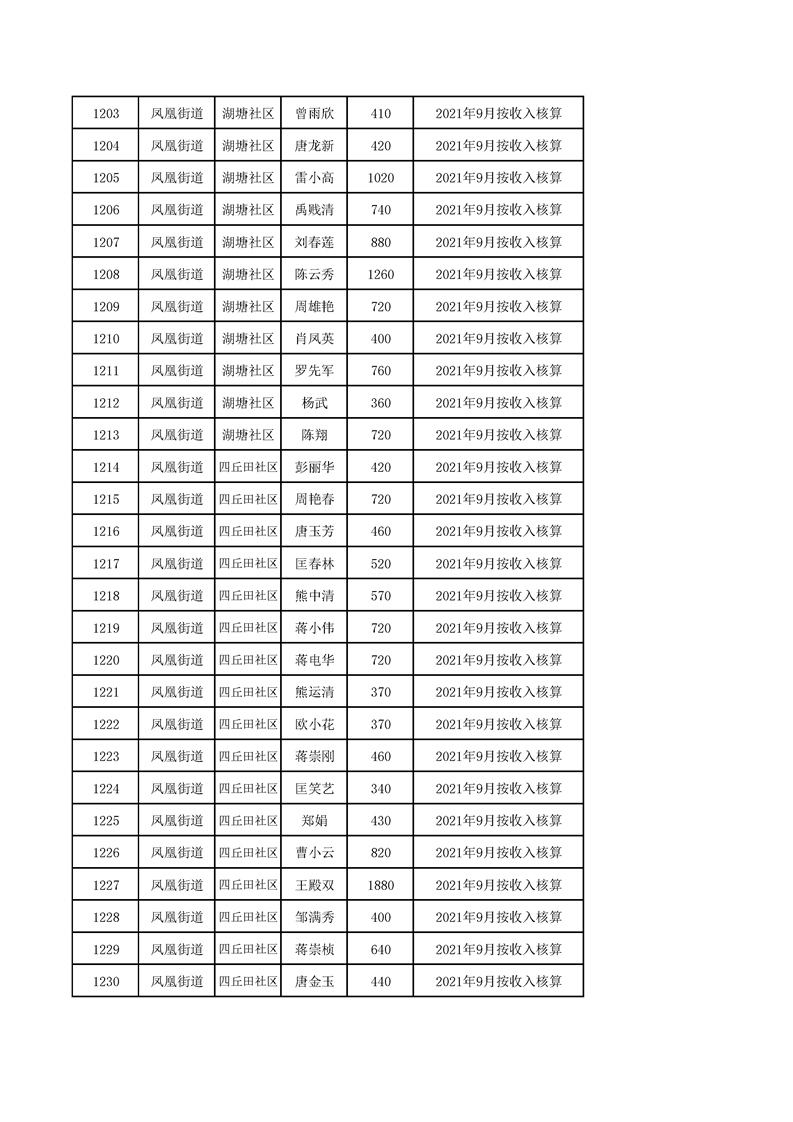 | 1203 | 凤凰街道 | 湖塘社区 | 曾雨欣 | 410 | 2021年9月按收入核算 |
|---|---|---|---|---|---|
| 1204 | 凤凰街道 | 湖塘社区 | 唐龙新 | 420 | 2021年9月按收入核算 |
| 1205 | 凤凰街道 | 湖塘社区 | 雷小高 | 1020 | 2021年9月按收入核算 |
| 1206 | 凤凰街道 | 湖塘社区 | 禹贱清 | 740 | 2021年9月按收入核算 |
| 1207 | 凤凰街道 | 湖塘社区 | 刘春莲 | 880 | 2021年9月按收入核算 |
| 1208 | 凤凰街道 | 湖塘社区 | 陈云秀 | 1260 | 2021年9月按收入核算 |
| 1209 | 凤凰街道 | 湖塘社区 | 周雄艳 | 720 | 2021年9月按收入核算 |
| 1210 | 凤凰街道 | 湖塘社区 | 肖凤英 | 400 | 2021年9月按收入核算 |
| 1211 | 凤凰街道 | 湖塘社区 | 罗先军 | 760 | 2021年9月按收入核算 |
| 1212 | 凤凰街道 | 湖塘社区 | 杨武 | 360 | 2021年9月按收入核算 |
| 1213 | 凤凰街道 | 湖塘社区 | 陈翔 | 720 | 2021年9月按收入核算 |
| 1214 | 凤凰街道 | 四丘田社区 | 彭丽华 | 420 | 2021年9月按收入核算 |
| 1215 | 凤凰街道 | 四丘田社区 | 周艳春 | 720 | 2021年9月按收入核算 |
| 1216 | 凤凰街道 | 四丘田社区 | 唐玉芳 | 460 | 2021年9月按收入核算 |
| 1217 | 凤凰街道 | 四丘田社区 | 匡春林 | 520 | 2021年9月按收入核算 |
| 1218 | 凤凰街道 | 四丘田社区 | 熊中清 | 570 | 2021年9月按收入核算 |
| 1219 | 凤凰街道 | 四丘田社区 | 蒋小伟 | 720 | 2021年9月按收入核算 |
| 1220 | 凤凰街道 | 四丘田社区 | 蒋电华 | 720 | 2021年9月按收入核算 |
| 1221 | 凤凰街道 | 四丘田社区 | 熊运清 | 370 | 2021年9月按收入核算 |
| 1222 | 凤凰街道 | 四丘田社区 | 欧小花 | 370 | 2021年9月按收入核算 |
| 1223 | 凤凰街道 | 四丘田社区 | 蒋崇刚 | 460 | 2021年9月按收入核算 |
| 1224 | 凤凰街道 | 四丘田社区 | 匡笑艺 | 340 | 2021年9月按收入核算 |
| 1225 | 凤凰街道 | 四丘田社区 | 郑娟 | 430 | 2021年9月按收入核算 |
| 1226 | 凤凰街道 | 四丘田社区 | 曹小云 | 820 | 2021年9月按收入核算 |
| 1227 | 凤凰街道 | 四丘田社区 | 王殿双 | 1880 | 2021年9月按收入核算 |
| 1228 | 凤凰街道 | 四丘田社区 | 邹满秀 | 400 | 2021年9月按收入核算 |
| 1229 | 凤凰街道 | 四丘田社区 | 蒋崇桢 | 640 | 2021年9月按收入核算 |
| 1230 | 凤凰街道 | 四丘田社区 | 唐金玉 | 440 | 2021年9月按收入核算 |